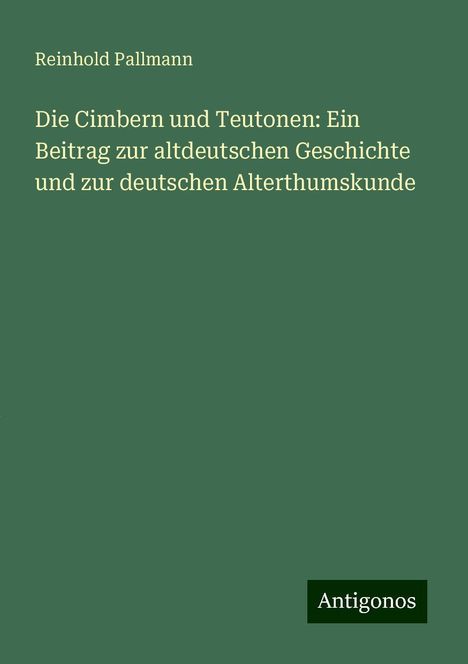 Reinhold Pallmann

Die Cimbern und Teutonen: Ein Beitrag zur altdeutschen Geschichte und zur deutschen Alterthumskunde

Antigonos